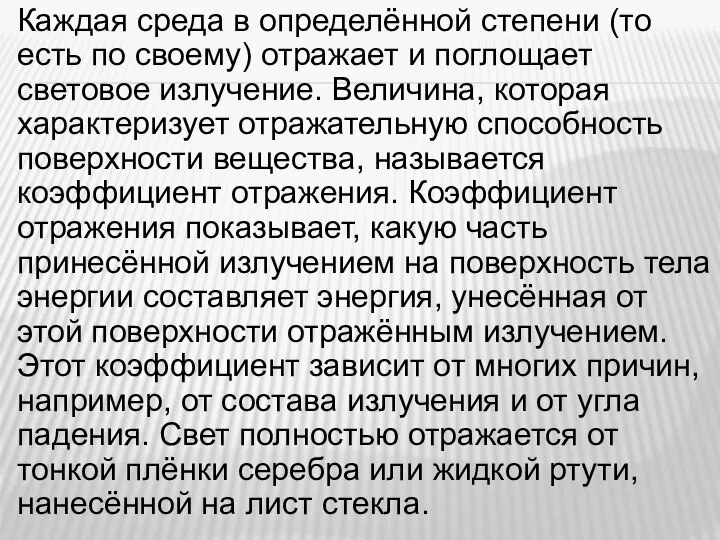 Каждая среда в определённой степени (то есть по своему) отражает и поглощает световое излучение. Величина, которая характеризует отражательную способность поверхности вещества, называется коэффициент отражения. Коэффициент отражения показывает, какую часть принесённой излучением на поверхность тела энергии составляет энергия, унесённая от этой поверхности отражённым излучением. Этот коэффициент зависит от многих причин, например, от состава излучения и от угла падения. Свет полностью отражается от тонкой плёнки серебра или жидкой ртути, нанесённой на лист стекла.